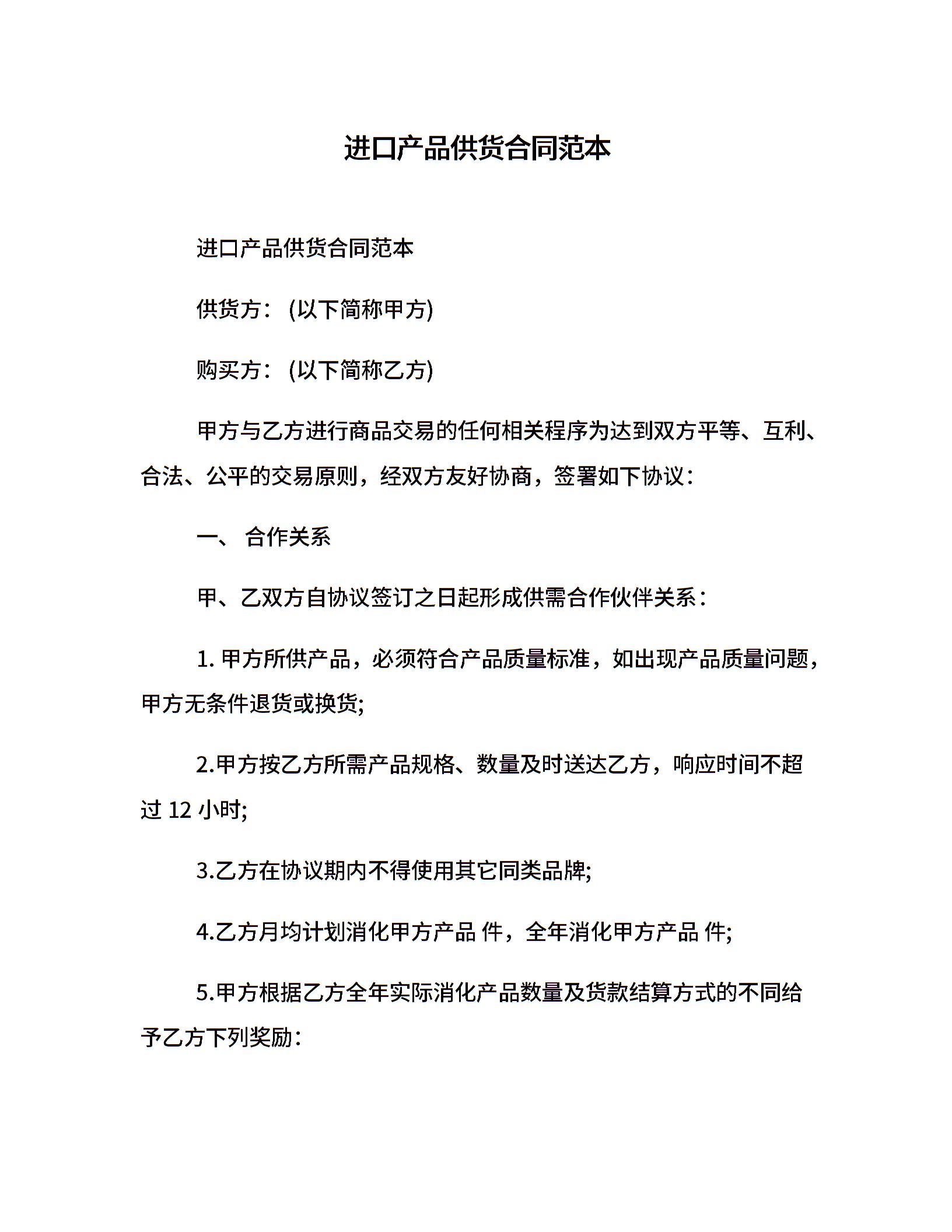 进口产品供货合同范本

进口产品供货合同范本

供货方：(以下简称甲方)

购买方：(以下简称乙方)

甲方与乙方进行商品交易的任何相关程序为达到双方平等、互利、合法、公平的交易原则，经双方友好协商，签署如下协议：

一、 合作关系

甲、乙双方自协议签订之日起形成供需合作伙伴关系：

1. 甲方所供产品，必须符合产品质量标准，如出现产品质量问题，甲方无条件退货或换货;

2.甲方按乙方所需产品规格、数量及时送达乙方，响应时间不超过 12 小时;

3.乙方在协议期内不得使用其它同类品牌;

4.乙方月均计划消化甲方产品 件，全年消化甲方产品 件;

5.甲方根据乙方全年实际消化产品数量及货款结算方式的不同给予乙方下列奖励：